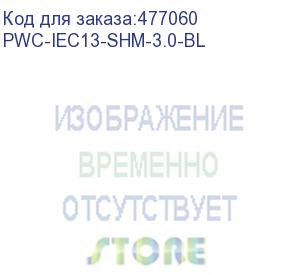 Код для заказа:477060
PWC-IEC13-SHM-3.0-BL

ИЗОБРАЖЕНИЕ
ВРЕМЕННО
ОТСУТСТВУЕТ
STORE